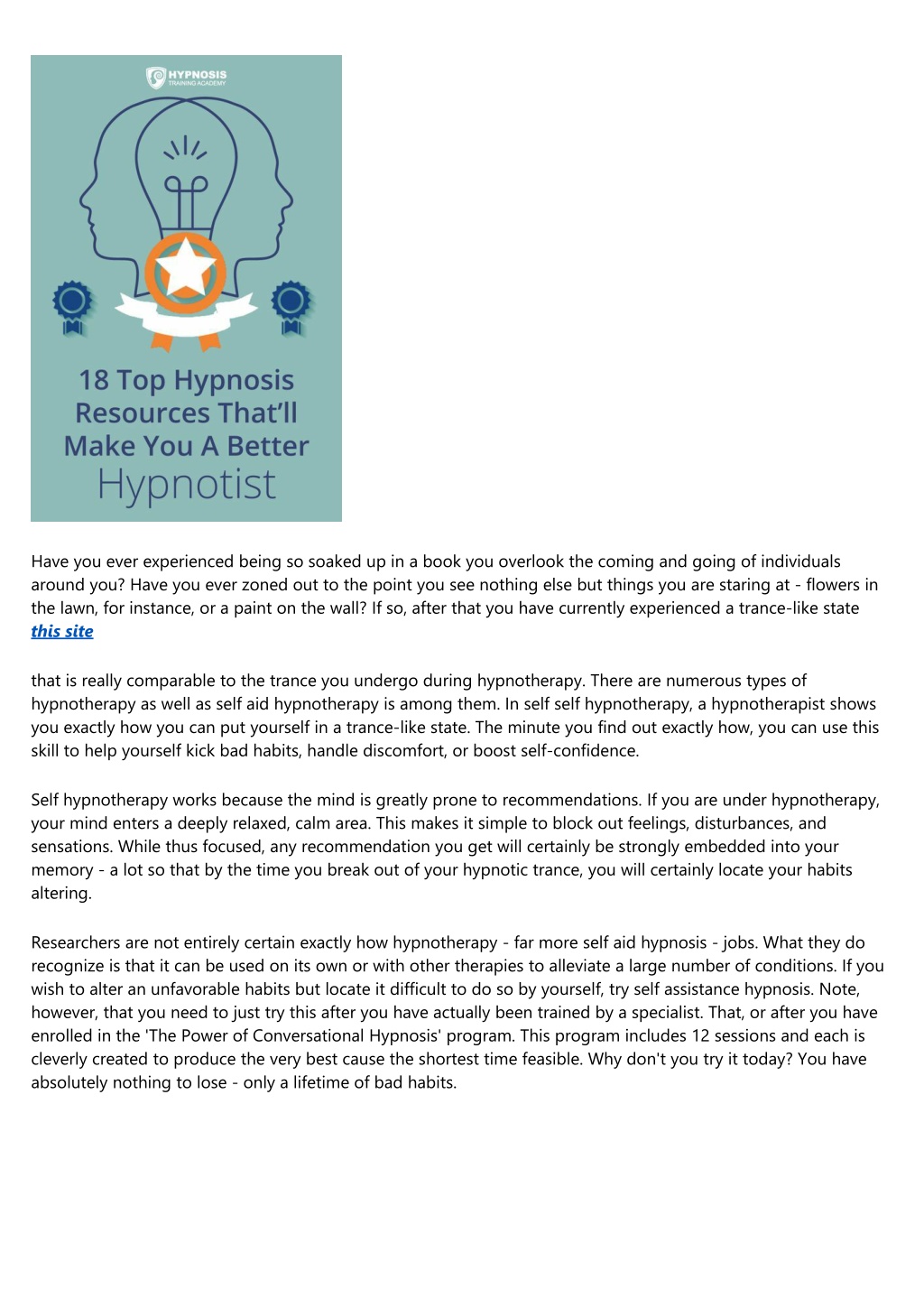 HYPNOSIS
TRAINING ACADEMY

18 Top Hypnosis Resources That'll Make You A Better Hypnotist

Have you ever experienced being so soaked up in a book you overlook the coming and going of individuals around you? Have you ever zoned out to the point you see nothing else but things you are staring at - flowers in the lawn, for instance, or a paint on the wall? If so, after that you have currently experienced a trance-like state
this site

that is really comparable to the trance you undergo during hypnotherapy. There are numerous types of hypnotherapy as well as self aid hypnotherapy is among them. In self self hypnotherapy, a hypnotherapist shows you exactly how you can put yourself in a trance-like state. The minute you find out exactly how, you can use this skill to help yourself kick bad habits, handle discomfort, or boost self-confidence.

Self hypnotherapy works because the mind is greatly prone to recommendations. If you are under hypnotherapy, your mind enters a deeply relaxed, calm area. This makes it simple to block out feelings, disturbances, and sensations. While thus focused, any recommendation you get will certainly be strongly embedded into your memory - a lot so that by the time you break out of your hypnotic trance, you will certainly locate your habits altering.

Researchers are not entirely certain exactly how hypnotherapy - far more self aid hypnosis - jobs. What they do recognize is that it can be used on its own or with other therapies to alleviate a large number of conditions. If you wish to alter an unfavorable habits but locate it difficult to do so by yourself, try self assistance hypnosis. Note, however, that you need to just try this after you have actually been trained by a specialist. That, or after you have enrolled in the 'The Power of Conversational Hypnosis' program. This program includes 12 sessions and each is cleverly created to produce the very best cause the shortest time feasible. Why don't you try it today? You have absolutely nothing to lose - only a lifetime of bad habits.